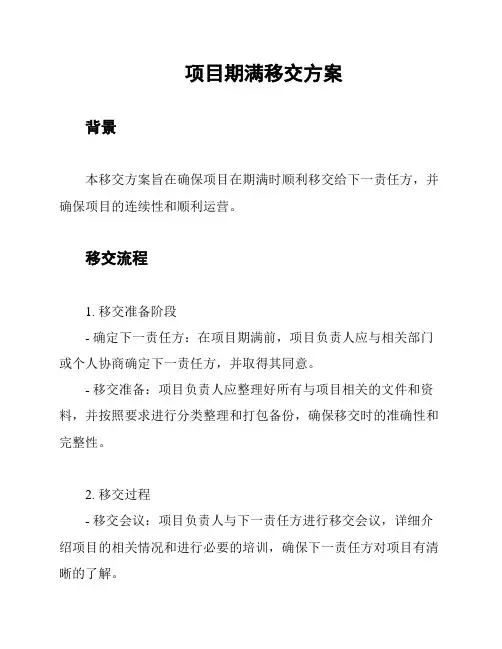 项目期满移交方案

背景

本移交方案旨在确保项目在期满时顺利移交给下一责任方，并确保项目的连续性和顺利运营。

移交流程

1. 移交准备阶段
- 确定下一责任方：在项目期满前，项目负责人应与相关部门或个人协商确定下一责任方，并取得其同意。
- 移交准备：项目负责人应整理好所有与项目相关的文件和资料，并按照要求进行分类整理和打包备份，确保移交时的准确性和完整性。

2. 移交过程
- 移交会议：项目负责人与下一责任方进行移交会议，详细介绍项目的相关情况和进行必要的培训，确保下一责任方对项目有清晰的了解。